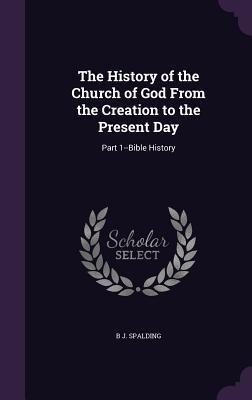 The History of the Church of God From the Creation to the Present Day

Part 1--Bible History

Scholar
SELECT

B J. SPALDING